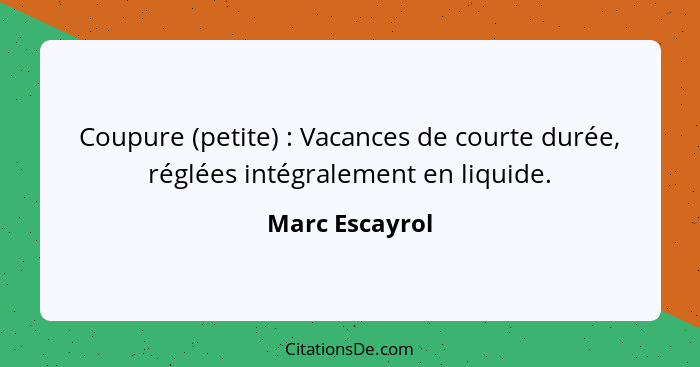 Coupure (petite) : Vacances de courte durée, réglées intégralement en liquide.

Marc Escayrol

CitationsDe.com